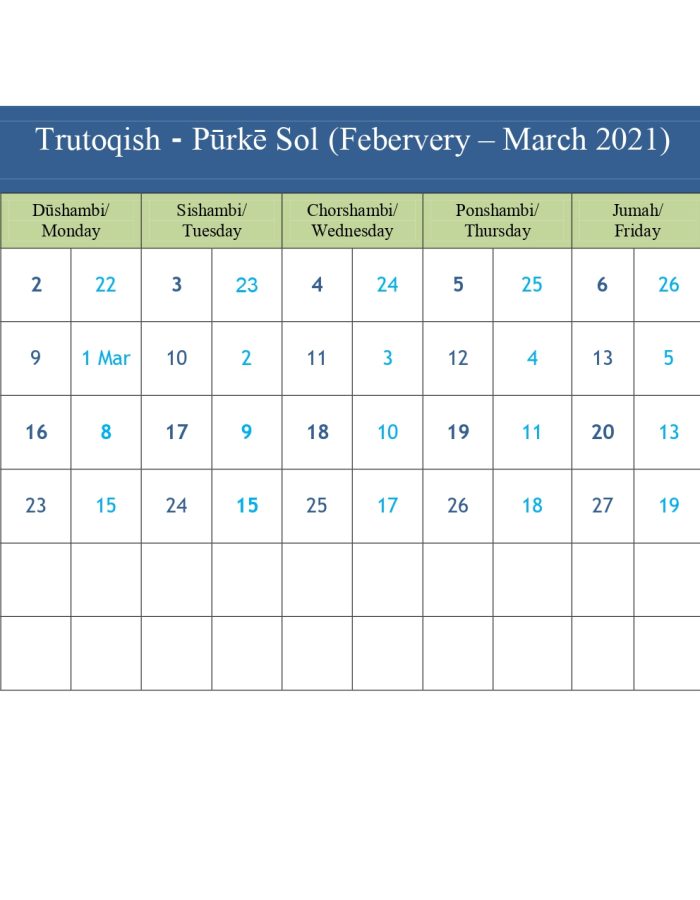 Trutoqish - Pūrkē Sol (Febervery – March 2021)

| Dūshambi/ Monday | | Sishambi/ Tuesday | | Chorshambi/ Wednesday | | Ponshambi/ Thursday | | Jumah/ Friday | |
|---|---|---|---|---|---|---|---|---|---|
| 2 | 22 | 3 | 23 | 4 | 24 | 5 | 25 | 6 | 26 |
| 9 | 1 Mar | 10 | 2 | 11 | 3 | 12 | 4 | 13 | 5 |
| 16 | 8 | 17 | 9 | 18 | 10 | 19 | 11 | 20 | 13 |
| 23 | 15 | 24 | 15 | 25 | 17 | 26 | 18 | 27 | 19 |
| | | | | | | | | | |
| | | | | | | | | | |